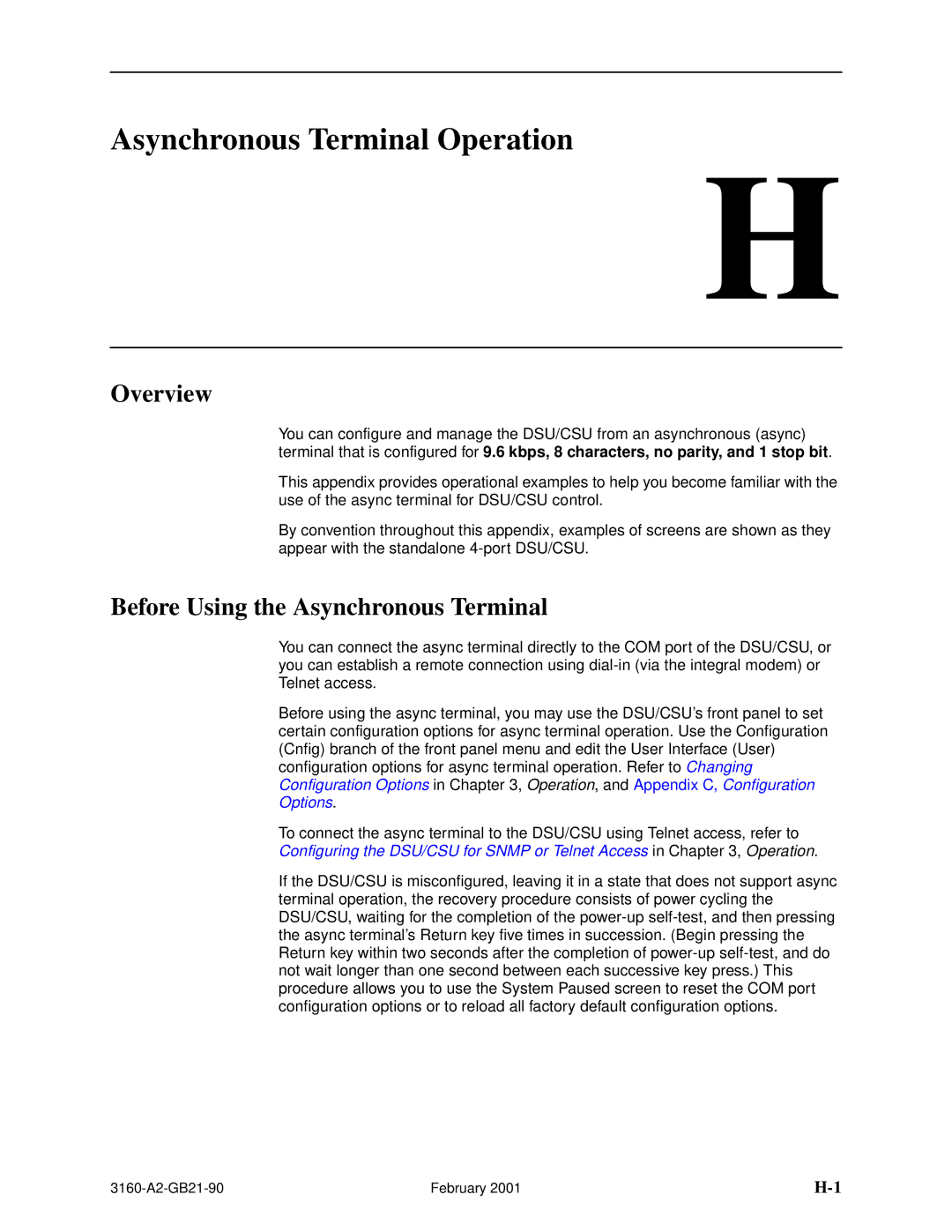 Asynchronous Terminal Operation

H

Overview

You can configure and manage the DSU/CSU from an asynchronous (async) terminal that is configured for 9.6 kbps, 8 characters, no parity, and 1 stop bit.

This appendix provides operational examples to help you become familiar with the use of the async terminal for DSU/CSU control.

By convention throughout this appendix, examples of screens are shown as they appear with the standalone 4-port DSU/CSU.

Before Using the Asynchronous Terminal

You can connect the async terminal directly to the COM port of the DSU/CSU, or you can establish a remote connection using dial-in (via the integral modem) or Telnet access.

Before using the async terminal, you may use the DSU/CSU's front panel to set certain configuration options for async terminal operation. Use the Configuration (Cnfig) branch of the front panel menu and edit the User Interface (User) configuration options for async terminal operation. Refer to Changing Configuration Options in Chapter 3, Operation, and Appendix C, Configuration Options.

To connect the async terminal to the DSU/CSU using Telnet access, refer to Configuring the DSU/CSU for SNMP or Telnet Access in Chapter 3, Operation.

If the DSU/CSU is misconfigured, leaving it in a state that does not support async terminal operation, the recovery procedure consists of power cycling the DSU/CSU, waiting for the completion of the power-up self-test, and then pressing the async terminal's Return key five times in succession. (Begin pressing the Return key within two seconds after the completion of power-up self-test, and do not wait longer than one second between each successive key press.) This procedure allows you to use the System Paused screen to reset the COM port configuration options or to reload all factory default configuration options.

3160-A2-GB21-90 February 2001 H-1